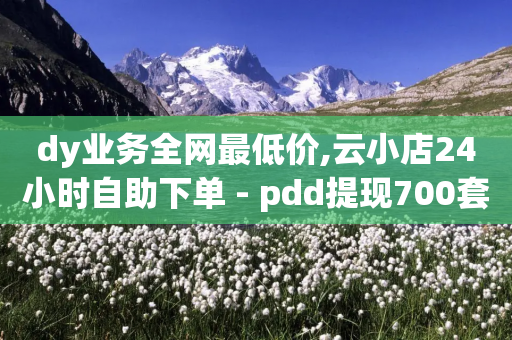 dy业务全网最低价,云小店24小时自助下单 - pdd提现700套